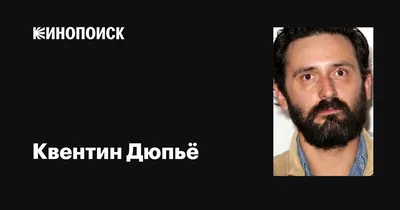 КИНОПОИСК

Квентин Дюпьё